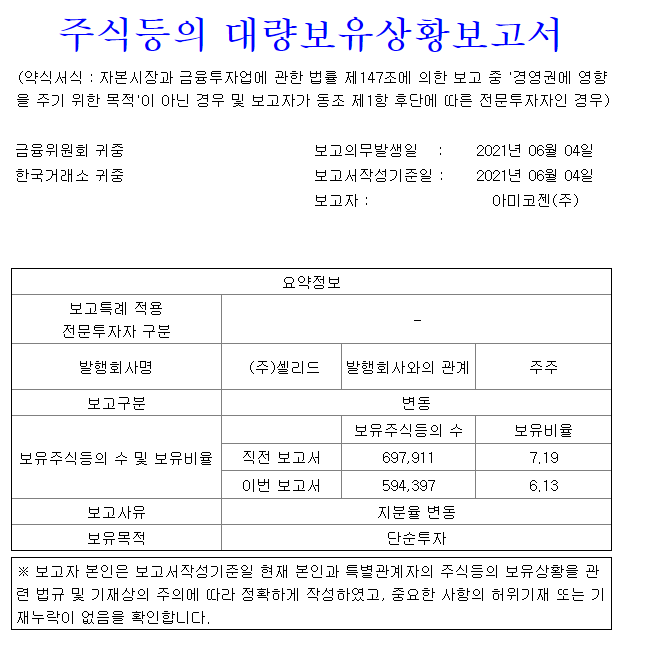 주식등의 대량보유상황보고서

(약식서식 : 자본시장과 금융투자업에 관한 법률 제147조에 의한 보고 중 '경영권에 영향을 주기 위한 목적'이 아닌 경우 및 보고자가 동조 제1항 후단에 따른 전문투자자인 경우)

금융위원회 귀중
한국거래소 귀중

보고의무발생일 : 2021년 06월 04일
보고서작성기준일 : 2021년 06월 04일
보고자 : 아미코젠(주)

| 요약정보 | | | |
|---|---|---|---|
| 보고특례 적용 전문투자자 구분 | - | | |
| 발행회사명 | (주)셀리드 | 발행회사와의 관계 | 주주 |
| 보고구분 | 변동 | | |
| 보유주식등의 수 및 보유비율 | | 보유주식등의 수 | 보유비율 |
| | 직전 보고서 | 697,911 | 7.19 |
| | 이번 보고서 | 594,397 | 6.13 |
| 보고사유 | 지분율 변동 | | |
| 보유목적 | 단순투자 | | |

※ 보고자 본인은 보고서작성기준일 현재 본인과 특별관계자의 주식등의 보유상황을 관련 법규 및 기재상의 주의에 따라 정확하게 작성하였고, 중요한 사항의 허위기재 또는 기재누락이 없음을 확인합니다.